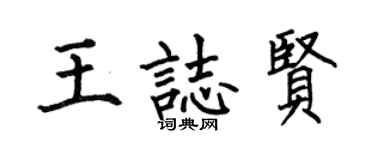 王誌賢

词典网